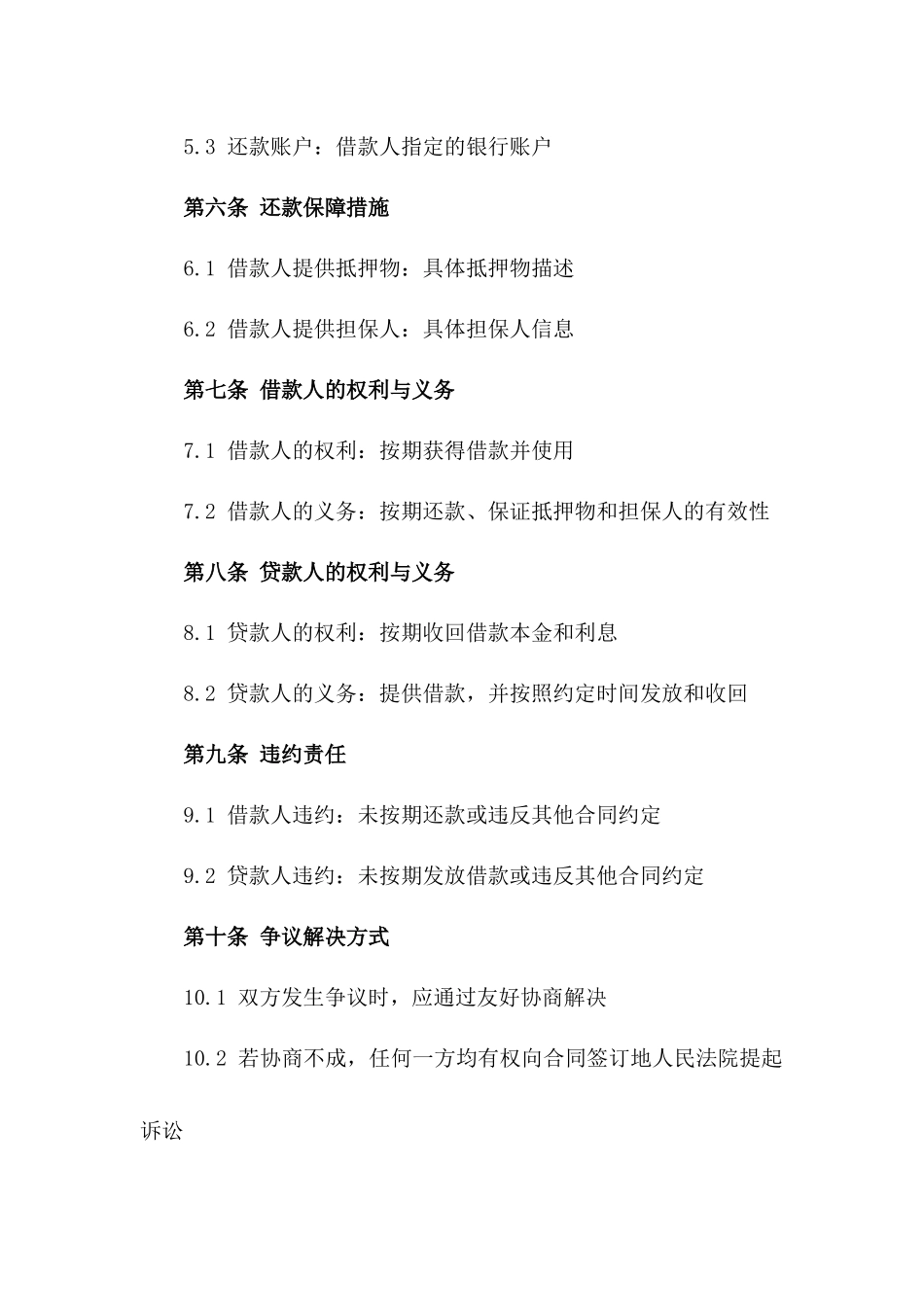 5.3 还款账户：借款人指定的银行账户

第六条 还款保障措施

6.1 借款人提供抵押物：具体抵押物描述

6.2 借款人提供担保人：具体担保人信息

第七条 借款人的权利与义务

7.1 借款人的权利：按期获得借款并使用

7.2 借款人的义务：按期还款、保证抵押物和担保人的有效性

第八条 贷款人的权利与义务

8.1 贷款人的权利：按期收回借款本金和利息

8.2 贷款人的义务：提供借款，并按照约定时间发放和收回

第九条 违约责任

9.1 借款人违约：未按期还款或违反其他合同约定

9.2 贷款人违约：未按期发放借款或违反其他合同约定

第十条 争议解决方式

10.1 双方发生争议时，应通过友好协商解决

10.2 若协商不成，任何一方均有权向合同签订地人民法院提起诉讼